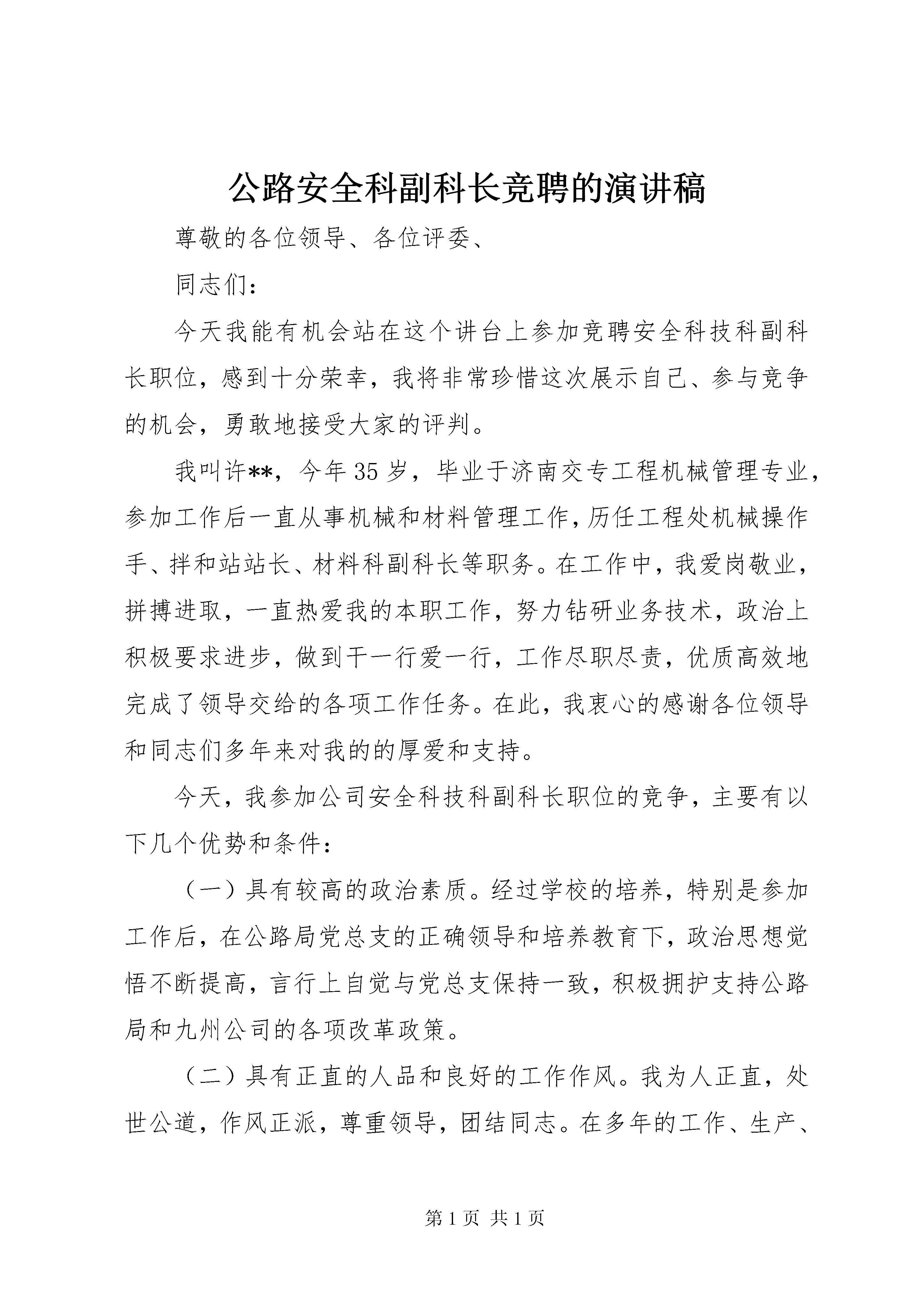 公路安全科副科长竞聘的演讲稿

尊敬的各位领导、各位评委、

同志们：

今天我能有机会站在这个讲台上参加竞聘安全科技科副科长职位，感到十分荣幸，我将非常珍惜这次展示自己、参与竞争的机会，勇敢地接受大家的评判。

我叫许**，今年35岁，毕业于济南交专工程机械管理专业，参加工作后一直从事机械和材料管理工作，历任工程处机械操作手、拌和站站长、材料科副科长等职务。在工作中，我爱岗敬业，拼搏进取，一直热爱我的本职工作，努力钻研业务技术，政治上积极要求进步，做到干一行爱一行，工作尽职尽责，优质高效地完成了领导交给的各项工作任务。在此，我衷心的感谢各位领导和同志们多年来对我的的厚爱和支持。

今天，我参加公司安全科技科副科长职位的竞争，主要有以下几个优势和条件：

（一）具有较高的政治素质。经过学校的培养，特别是参加工作后，在公路局党总支的正确领导和培养教育下，政治思想觉悟不断提高，言行上自觉与党总支保持一致，积极拥护支持公路局和九州公司的各项改革政策。

（二）具有正直的人品和良好的工作作风。我为人正直，处世公道，作风正派，尊重领导，团结同志。在多年的工作、生产、

第1页 共1页